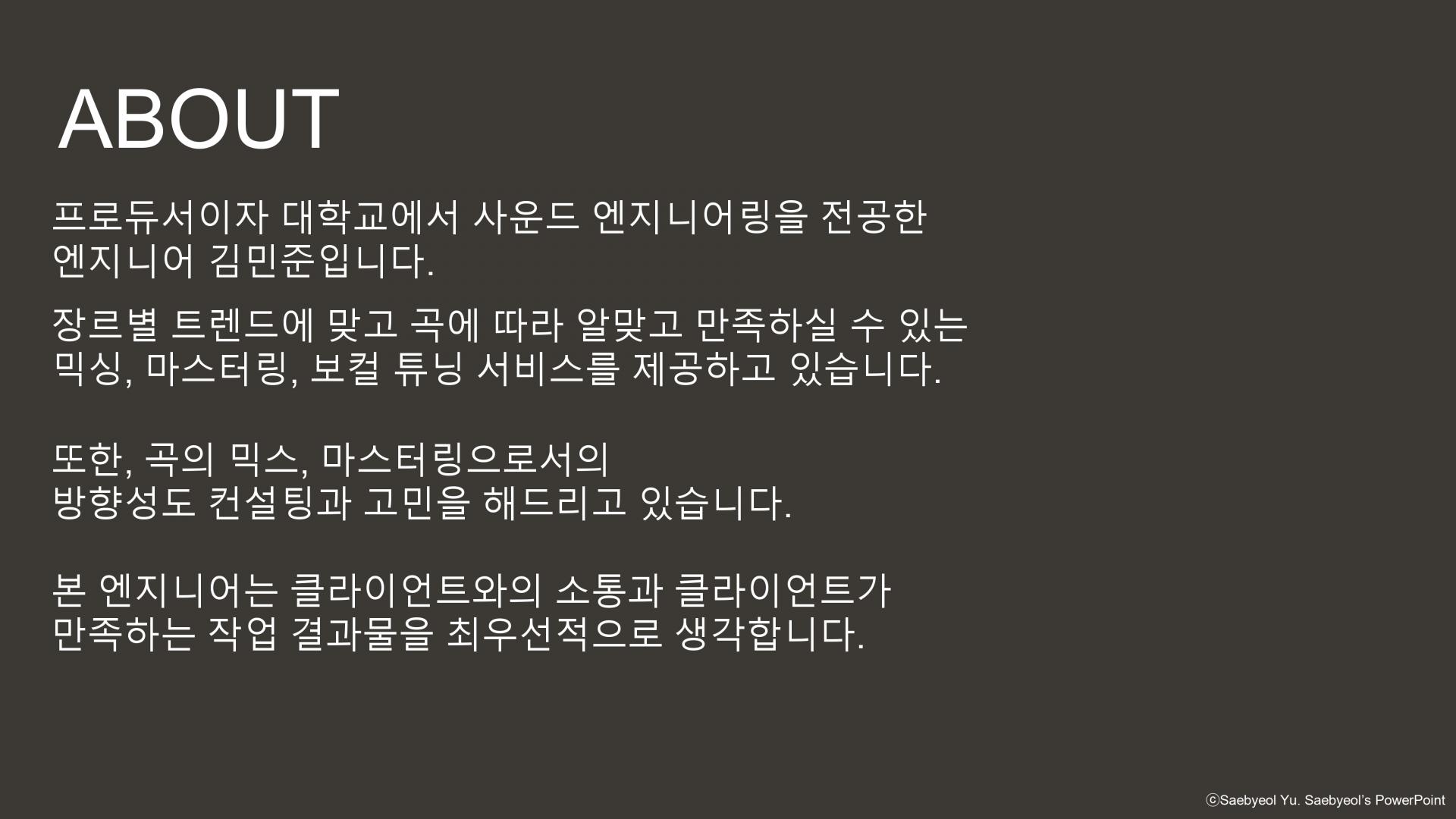 ABOUT

프로듀서이자 대학교에서 사운드 엔지니어링을 전공한 엔지니어 김민준입니다.

장르별 트렌드에 맞고 곡에 따라 알맞고 만족하실 수 있는 믹싱, 마스터링, 보컬 튜닝 서비스를 제공하고 있습니다.

또한, 곡의 믹스, 마스터링으로서의 방향성도 컨설팅과 고민을 해드리고 있습니다.

본 엔지니어는 클라이언트와의 소통과 클라이언트가 만족하는 작업 결과물을 최우선적으로 생각합니다.

ⓒSaebyeol Yu. Saebyeol's PowerPoint